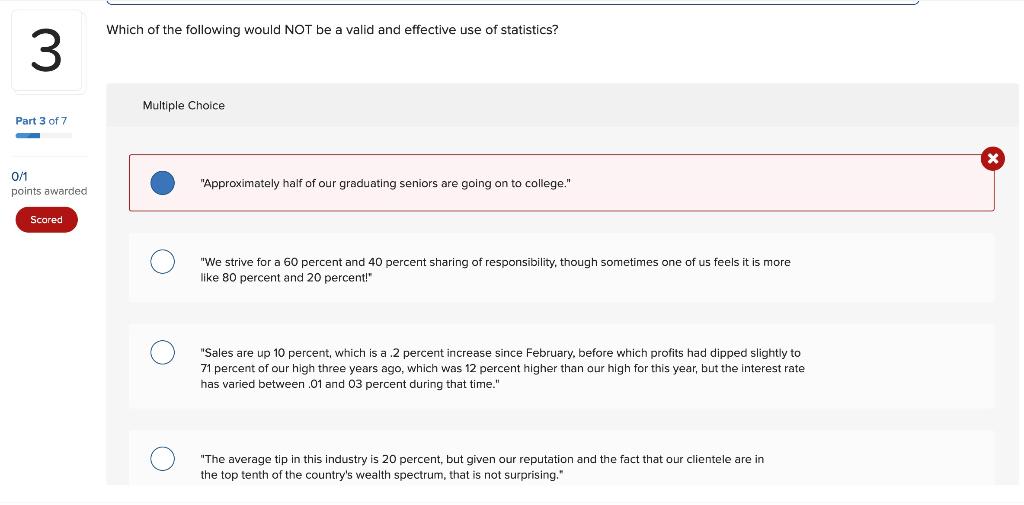 3

Part 3 of 7

0/1
points awarded

Scored

Which of the following would NOT be a valid and effective use of statistics?

Multiple Choice

"Approximately half of our graduating seniors are going on to college."

"We strive for a 60 percent and 40 percent sharing of responsibility, though sometimes one of us feels it is more like 80 percent and 20 percent!"

"Sales are up 10 percent, which is a .2 percent increase since February, before which profits had dipped slightly to 71 percent of our high three years ago, which was 12 percent higher than our high for this year, but the interest rate has varied between .01 and 03 percent during that time."

"The average tip in this industry is 20 percent, but given our reputation and the fact that our clientele are in the top tenth of the country's wealth spectrum, that is not surprising."